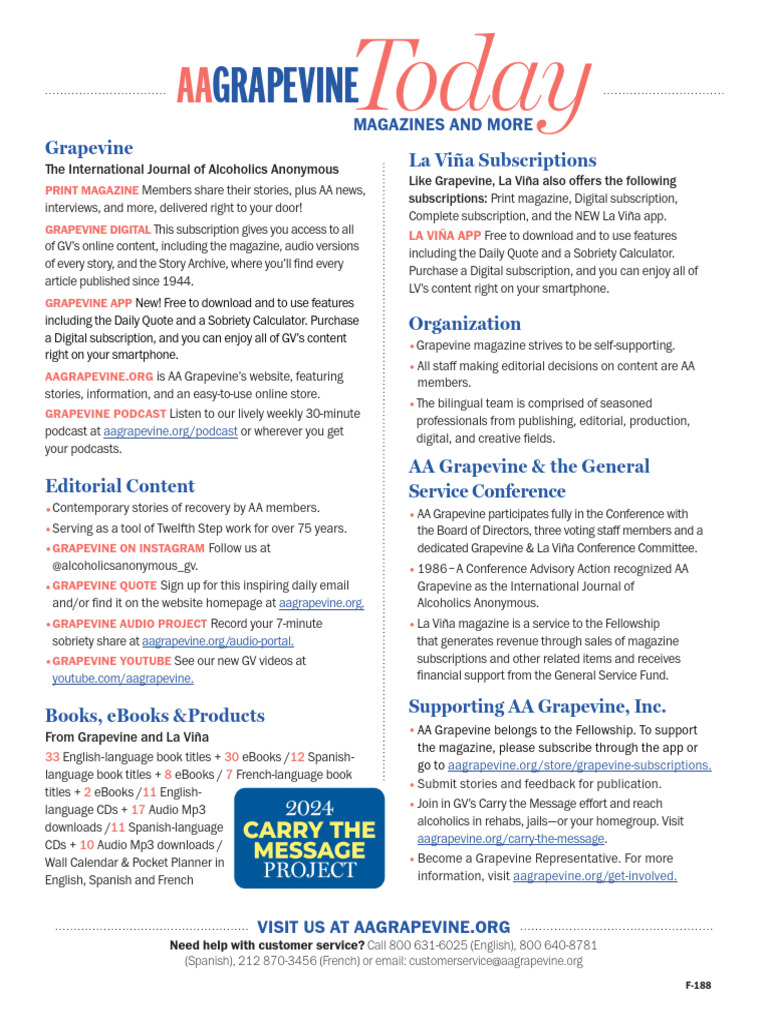 AAGRAPEVINE Today
MAGAZINES AND MORE

Grapevine
The International Journal of Alcoholics Anonymous

PRINT MAGAZINE Members share their stories, plus AA news, interviews, and more, delivered right to your door!

GRAPEVINE DIGITAL This subscription gives you access to all of GV's online content, including the magazine, audio versions of every story, and the Story Archive, where you'll find every article published since 1944.

GRAPEVINE APP New! Free to download and to use features including the Daily Quote and a Sobriety Calculator. Purchase a Digital subscription, and you can enjoy all of GV's content right on your smartphone.

AAGRAPEVINE.ORG is AA Grapevine's website, featuring stories, information, and an easy-to-use online store.

GRAPEVINE PODCAST Listen to our lively weekly 30-minute podcast at aagrapevine.org/podcast or wherever you get your podcasts.

Editorial Content
• Contemporary stories of recovery by AA members.
• Serving as a tool of Twelfth Step work for over 75 years.
• GRAPEVINE ON INSTAGRAM Follow us at @alcoholicsanonymous_gv.
• GRAPEVINE QUOTE Sign up for this inspiring daily email and/or find it on the website homepage at aagrapevine.org.
• GRAPEVINE AUDIO PROJECT Record your 7-minute sobriety share at aagrapevine.org/audio-portal.
• GRAPEVINE YOUTUBE See our new GV videos at youtube.com/aagrapevine.

Books, eBooks &Products
From Grapevine and La Viña
33 English-language book titles + 30 eBooks /12 Spanish-language book titles + 8 eBooks / 7 French-language book titles + 2 eBooks /11 English-language CDs + 17 Audio Mp3 downloads /11 Spanish-language CDs + 10 Audio Mp3 downloads / Wall Calendar & Pocket Planner in English, Spanish and French

2024
CARRY THE MESSAGE
PROJECT

La Viña Subscriptions
Like Grapevine, La Viña also offers the following subscriptions: Print magazine, Digital subscription, Complete subscription, and the NEW La Viña app.
LA VIÑA APP Free to download and to use features including the Daily Quote and a Sobriety Calculator. Purchase a Digital subscription, and you can enjoy all of LV's content right on your smartphone.

Organization
• Grapevine magazine strives to be self-supporting.
• All staff making editorial decisions on content are AA members.
• The bilingual team is comprised of seasoned professionals from publishing, editorial, production, digital, and creative fields.

AA Grapevine & the General Service Conference
• AA Grapevine participates fully in the Conference with the Board of Directors, three voting staff members and a dedicated Grapevine & La Viña Conference Committee.
• 1986 – A Conference Advisory Action recognized AA Grapevine as the International Journal of Alcoholics Anonymous.
• La Viña magazine is a service to the Fellowship that generates revenue through sales of magazine subscriptions and other related items and receives financial support from the General Service Fund.

Supporting AA Grapevine, Inc.
• AA Grapevine belongs to the Fellowship. To support the magazine, please subscribe through the app or go to aagrapevine.org/store/grapevine-subscriptions.
• Submit stories and feedback for publication.
• Join in GV's Carry the Message effort and reach alcoholics in rehabs, jails—or your homegroup. Visit aagrapevine.org/carry-the-message.
• Become a Grapevine Representative. For more information, visit aagrapevine.org/get-involved.

VISIT US AT AAGRAPEVINE.ORG
Need help with customer service? Call 800 631-6025 (English), 800 640-8781 (Spanish), 212 870-3456 (French) or email: customerservice@aagrapevine.org

F-188